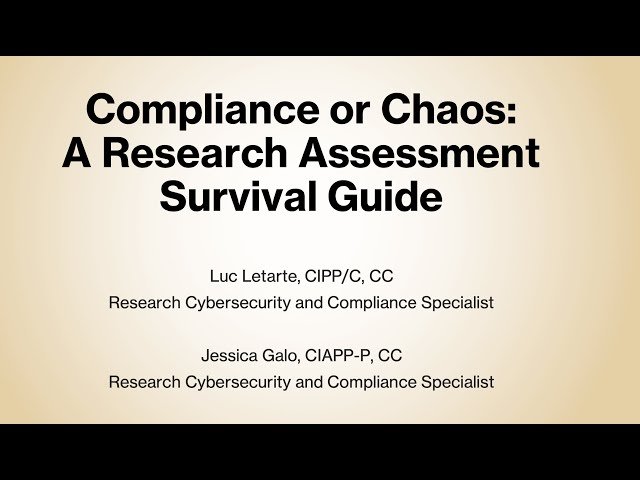 Compliance or Chaos:
A Research Assessment
Survival Guide

Luc Letarte, CIPP/C, CC
Research Cybersecurity and Compliance Specialist

Jessica Galo, CIAPP-P, CC
Research Cybersecurity and Compliance Specialist